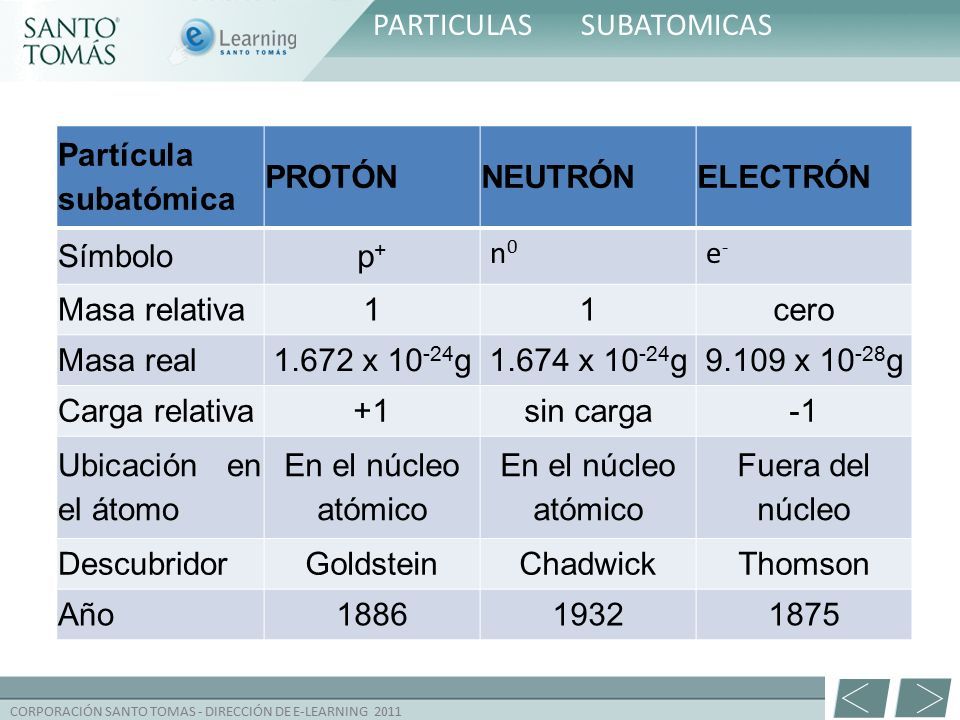 SANTO TOMÁS

e Learning SANTO TOMÁS

PARTICULAS SUBATOMICAS

| Partícula subatómica | PROTÓN | NEUTRÓN | ELECTRÓN |
|---|---|---|---|
| Símbolo | $p^+$ | $n^0$ | $e^-$ |
| Masa relativa | 1 | 1 | cero |
| Masa real | $1.672 \times 10^{-24}$g | $1.674 \times 10^{-24}$g | $9.109 \times 10^{-28}$g |
| Carga relativa | +1 | sin carga | -1 |
| Ubicación en el átomo | En el núcleo atómico | En el núcleo atómico | Fuera del núcleo |
| Descubridor | Goldstein | Chadwick | Thomson |
| Año | 1886 | 1932 | 1875 |

CORPORACIÓN SANTO TOMAS - DIRECCIÓN DE E-LEARNING 2011